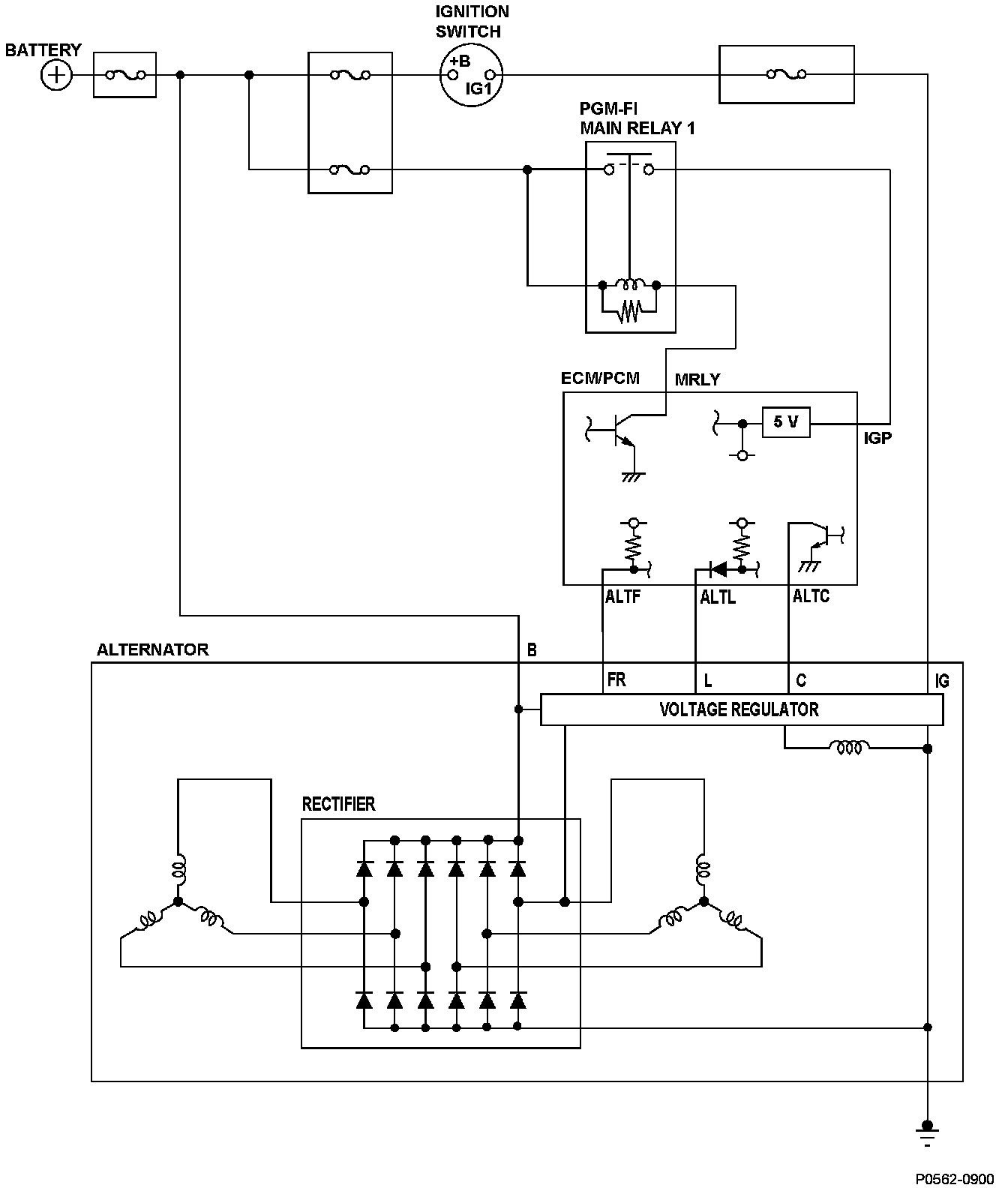 BATTERY

IGNITION SWITCH

+B

IG1

PGM-FI MAIN RELAY 1

ECM/PCM

MRLY

5 V

IGP

ALTF

ALTL

ALTC

ALTERNATOR

B

FR

L

C

IG

VOLTAGE REGULATOR

RECTIFIER

P0562-0900